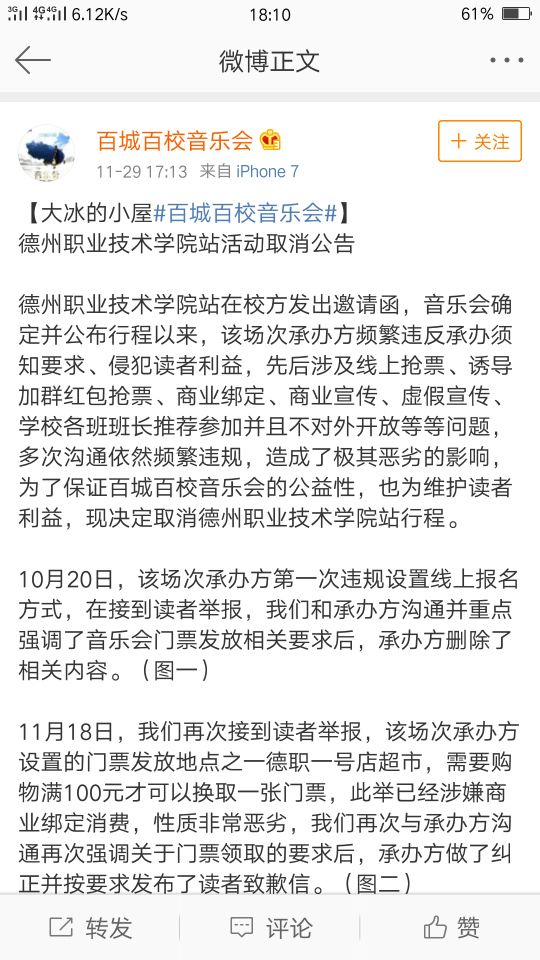 3G 4G 4G 6.12K/s 18:10 61%

微博正文

百城百校音乐会
11-29 17:13 来自 iPhone 7

+ 关注

【大冰的小屋#百城百校音乐会#】
德州职业技术学院站活动取消公告

德州职业技术学院站在校方发出邀请函，音乐会确定并公布行程以来，该场次承办方频繁违反承办须知要求、侵犯读者利益，先后涉及线上抢票、诱导加群红包抢票、商业绑定、商业宣传、虚假宣传、学校各班班长推荐参加并且不对外开放等等问题，多次沟通依然频繁违规，造成了极其恶劣的影响，为了保证百城百校音乐会的公益性，也为维护读者利益，现决定取消德州职业技术学院站行程。

10月20日，该场次承办方第一次违规设置线上报名方式，在接到读者举报，我们和承办方沟通并重点强调了音乐会门票发放相关要求后，承办方删除了相关内容。（图一）

11月18日，我们再次接到读者举报，该场次承办方设置的门票发放地点之一德职一号店超市，需要购物满100元才可以换取一张门票，此举已经涉嫌商业绑定消费，性质非常恶劣，我们再次与承办方沟通再次强调关于门票领取的要求后，承办方做了纠正并按要求发布了读者致歉信。（图二）

转发 评论 赞